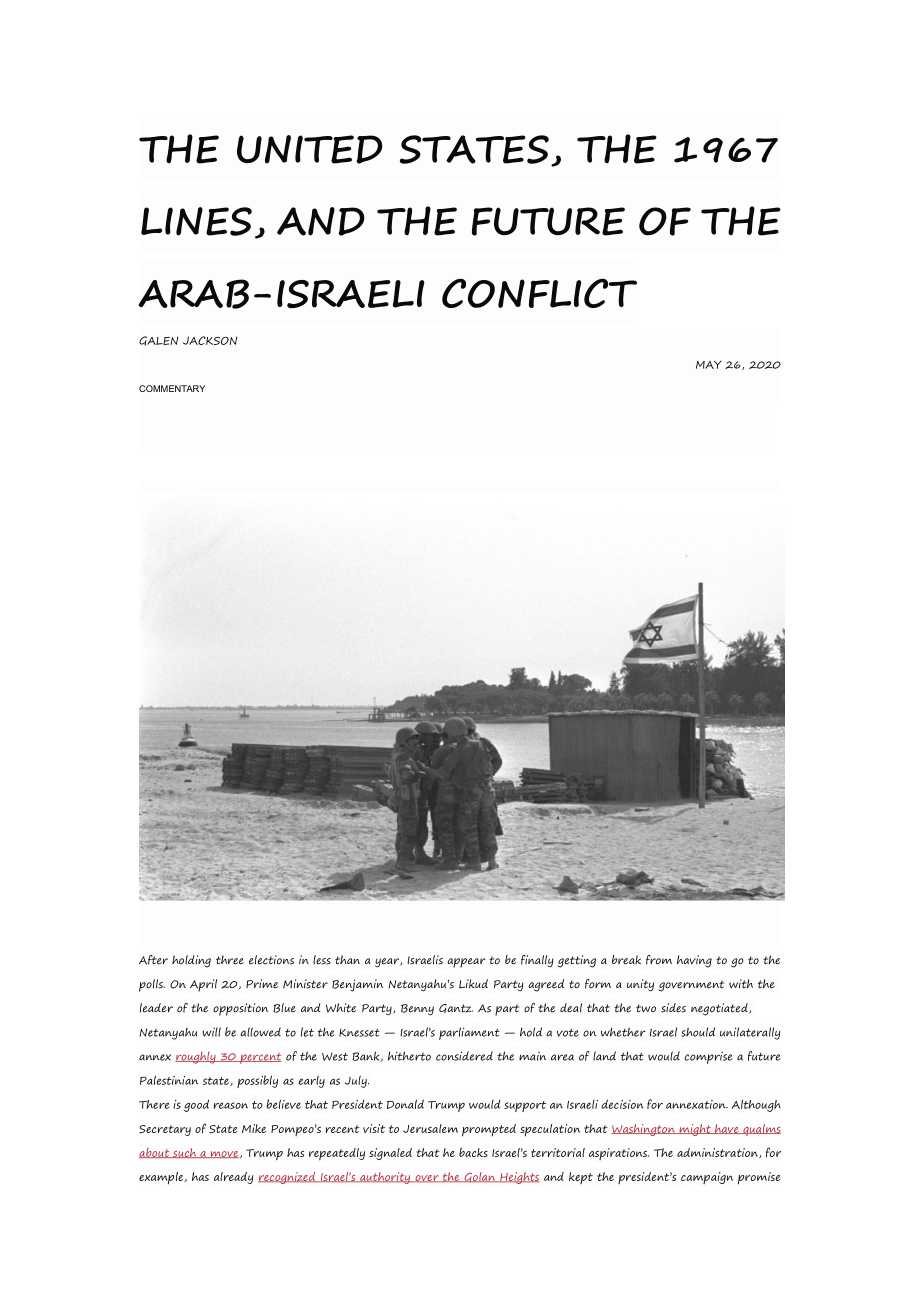 THE UNITED STATES, THE 1967 LINES, AND THE FUTURE OF THE ARAB-ISRAELI CONFLICT

GALEN JACKSON

MAY 26, 2020

COMMENTARY

After holding three elections in less than a year, Israelis appear to be finally getting a break from having to go to the polls. On April 20, Prime Minister Benjamin Netanyahu's Likud Party agreed to form a unity government with the leader of the opposition Blue and White Party, Benny Gantz. As part of the deal that the two sides negotiated, Netanyahu will be allowed to let the Knesset — Israel's parliament — hold a vote on whether Israel should unilaterally annex roughly 30 percent of the West Bank, hitherto considered the main area of land that would comprise a future Palestinian state, possibly as early as July.

There is good reason to believe that President Donald Trump would support an Israeli decision for annexation. Although Secretary of State Mike Pompeo's recent visit to Jerusalem prompted speculation that Washington might have qualms about such a move, Trump has repeatedly signaled that he backs Israel's territorial aspirations. The administration, for example, has already recognized Israel's authority over the Golan Heights and kept the president's campaign promise